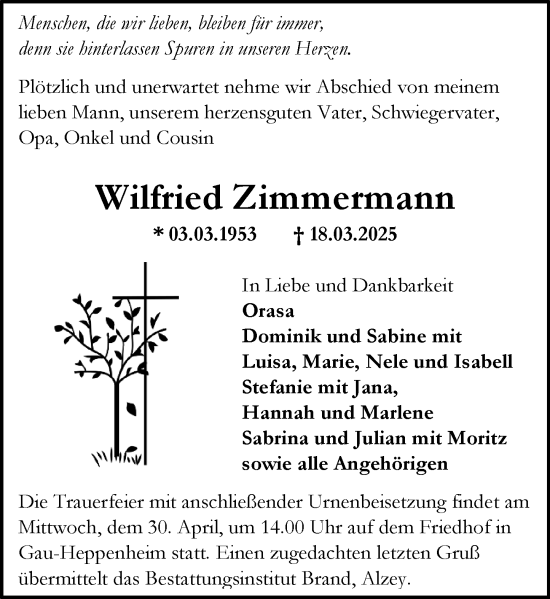 Menschen, die wir lieben, bleiben für immer,
denn sie hinterlassen Spuren in unseren Herzen.

Plötzlich und unerwartet nehme wir Abschied von meinem lieben Mann, unserem herzensguten Vater, Schwiegervater, Opa, Onkel und Cousin

Wilfried Zimmermann

* 03.03.1953 † 18.03.2025

In Liebe und Dankbarkeit
Orasa
Dominik und Sabine mit
Luisa, Marie, Nele und Isabell
Stefanie mit Jana,
Hannah und Marlene
Sabrina und Julian mit Moritz
sowie alle Angehörigen

Die Trauerfeier mit anschließender Urnenbeisetzung findet am Mittwoch, dem 30. April, um 14.00 Uhr auf dem Friedhof in Gau-Heppenheim statt. Einen zugedachten letzten Gruß übermittelt das Bestattungsinstitut Brand, Alzey.